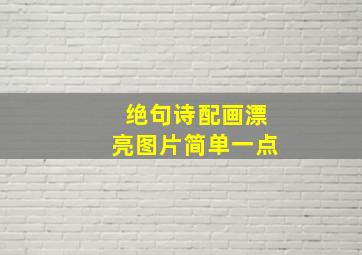 绝句诗配画漂亮图片简单一点